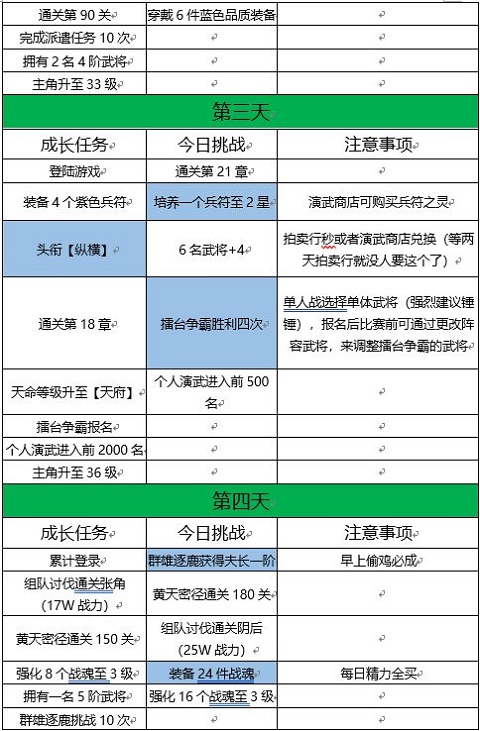 | 通关第 90 关 | 穿戴 6 件蓝色品质装备 | |
|---|---|---|
| 完成派遣任务 10 次 | | |
| 拥有 2 名 4 阶武将 | | |
| 主角升至 33 级 | | |

第三天

| 成长任务 | 今日挑战 | 注意事项 |
|---|---|---|
| 登陆游戏 | 通关第 21 章 | |
| 装备 4 个紫色兵符 | 培养一个兵符至 2 星 | 演武商店可购买兵符之灵 |
| 头衔【纵横】 | 6 名武将+4 | 拍卖行秒或者演武商店兑换（等两天拍卖行就没人要这个了） |
| 通关第 18 章 | 擂台争霸胜利四次 | 单人战选择单体武将（强烈建议锤锤），报名后比赛前可通过更改阵容武将，来调整擂台争霸的武将 |
| 天命等级升至【天府】 | 个人演武进入前 500 名 | |
| 擂台争霸报名 | | |
| 个人演武进入前 2000 名 | | |
| 主角升至 36 级 | | |

第四天

| 成长任务 | 今日挑战 | 注意事项 |
|---|---|---|
| 累计登录 | 群雄逐鹿获得夫长一阶 | 早上偷鸡必成 |
| 组队讨伐通关张角（17W 战力） | 黄天密径通关 180 关 | |
| 黄天密径通关 150 关 | 组队讨伐通关阴后（25W 战力） | |
| 强化 8 个战魂至 3 级 | 装备 24 件战魂 | 每日精力全买 |
| 拥有一名 5 阶武将 | 强化 16 个战魂至 3 级 | |
| 群雄逐鹿挑战 10 次 | | |